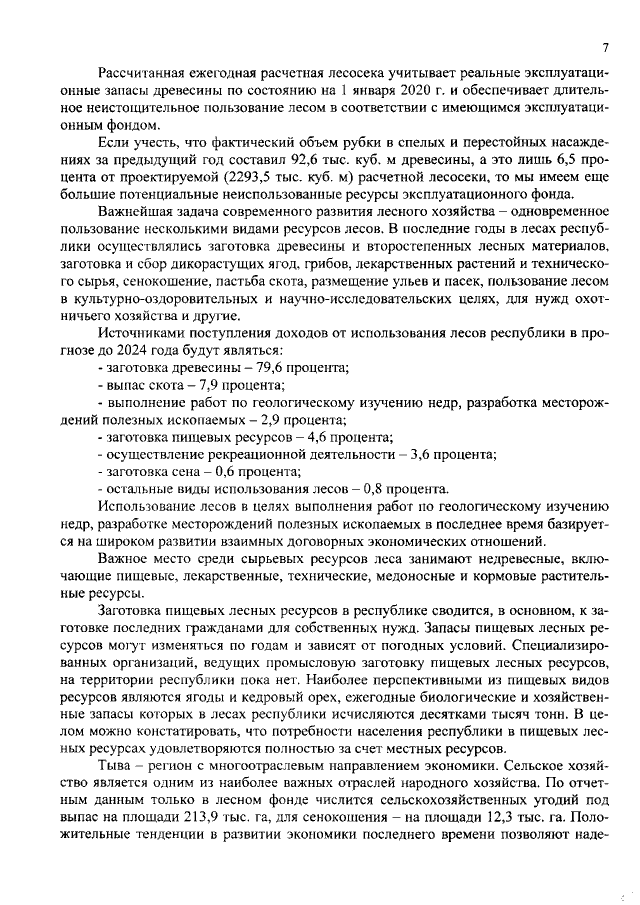 7

Рассчитанная ежегодная расчетная лесосека учитывает реальные эксплуатационные запасы древесины по состоянию на 1 января 2020 г. и обеспечивает длительное неистощительное пользование лесом в соответствии с имеющимся эксплуатационным фондом.

Если учесть, что фактический объем рубки в спелых и перестойных насаждениях за предыдущий год составил 92,6 тыс. куб. м древесины, а это лишь 6,5 процента от проектируемой (2293,5 тыс. куб. м) расчетной лесосеки, то мы имеем еще большие потенциальные неиспользованные ресурсы эксплуатационного фонда.

Важнейшая задача современного развития лесного хозяйства – одновременное пользование несколькими видами ресурсов лесов. В последние годы в лесах республики осуществлялись заготовка древесины и второстепенных лесных материалов, заготовка и сбор дикорастущих ягод, грибов, лекарственных растений и технического сырья, сенокошение, пастьба скота, размещение ульев и пасек, пользование лесом в культурно-оздоровительных и научно-исследовательских целях, для нужд охотничьего хозяйства и другие.

Источниками поступления доходов от использования лесов республики в прогнозе до 2024 года будут являться:
- заготовка древесины – 79,6 процента;
- выпас скота – 7,9 процента;
- выполнение работ по геологическому изучению недр, разработка месторождений полезных ископаемых – 2,9 процента;
- заготовка пищевых ресурсов – 4,6 процента;
- осуществление рекреационной деятельности – 3,6 процента;
- заготовка сена – 0,6 процента;
- остальные виды использования лесов – 0,8 процента.

Использование лесов в целях выполнения работ по геологическому изучению недр, разработке месторождений полезных ископаемых в последнее время базируется на широком развитии взаимных договорных экономических отношений.

Важное место среди сырьевых ресурсов леса занимают недревесные, включающие пищевые, лекарственные, технические, медоносные и кормовые растительные ресурсы.

Заготовка пищевых лесных ресурсов в республике сводится, в основном, к заготовке последних гражданами для собственных нужд. Запасы пищевых лесных ресурсов могут изменяться по годам и зависят от погодных условий. Специализированных организаций, ведущих промысловую заготовку пищевых лесных ресурсов, на территории республики пока нет. Наиболее перспективными из пищевых видов ресурсов являются ягоды и кедровый орех, ежегодные биологические и хозяйственные запасы которых в лесах республики исчисляются десятками тысяч тонн. В целом можно констатировать, что потребности населения республики в пищевых лесных ресурсах удовлетворяются полностью за счет местных ресурсов.

Тыва – регион с многоотраслевым направлением экономики. Сельское хозяйство является одним из наиболее важных отраслей народного хозяйства. По отчетным данным только в лесном фонде числится сельскохозяйственных угодий под выпас на площади 213,9 тыс. га, для сенокошения – на площади 12,3 тыс. га. Положительные тенденции в развитии экономики последнего времени позволяют наде-